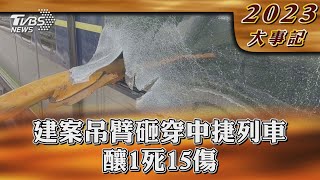 TVBS NEWS

2023 大事記

建案吊臂砸穿中捷列車
釀1死15傷